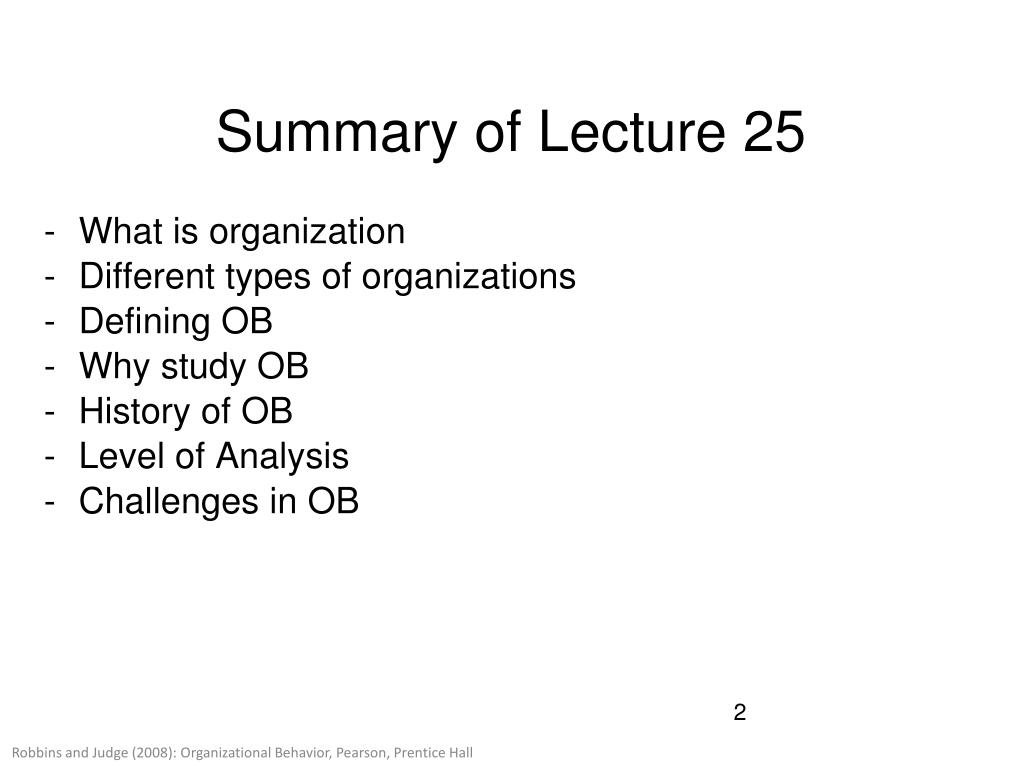 Summary of Lecture 25

- What is organization
- Different types of organizations
- Defining OB
- Why study OB
- History of OB
- Level of Analysis
- Challenges in OB

2

Robbins and Judge (2008): Organizational Behavior, Pearson, Prentice Hall